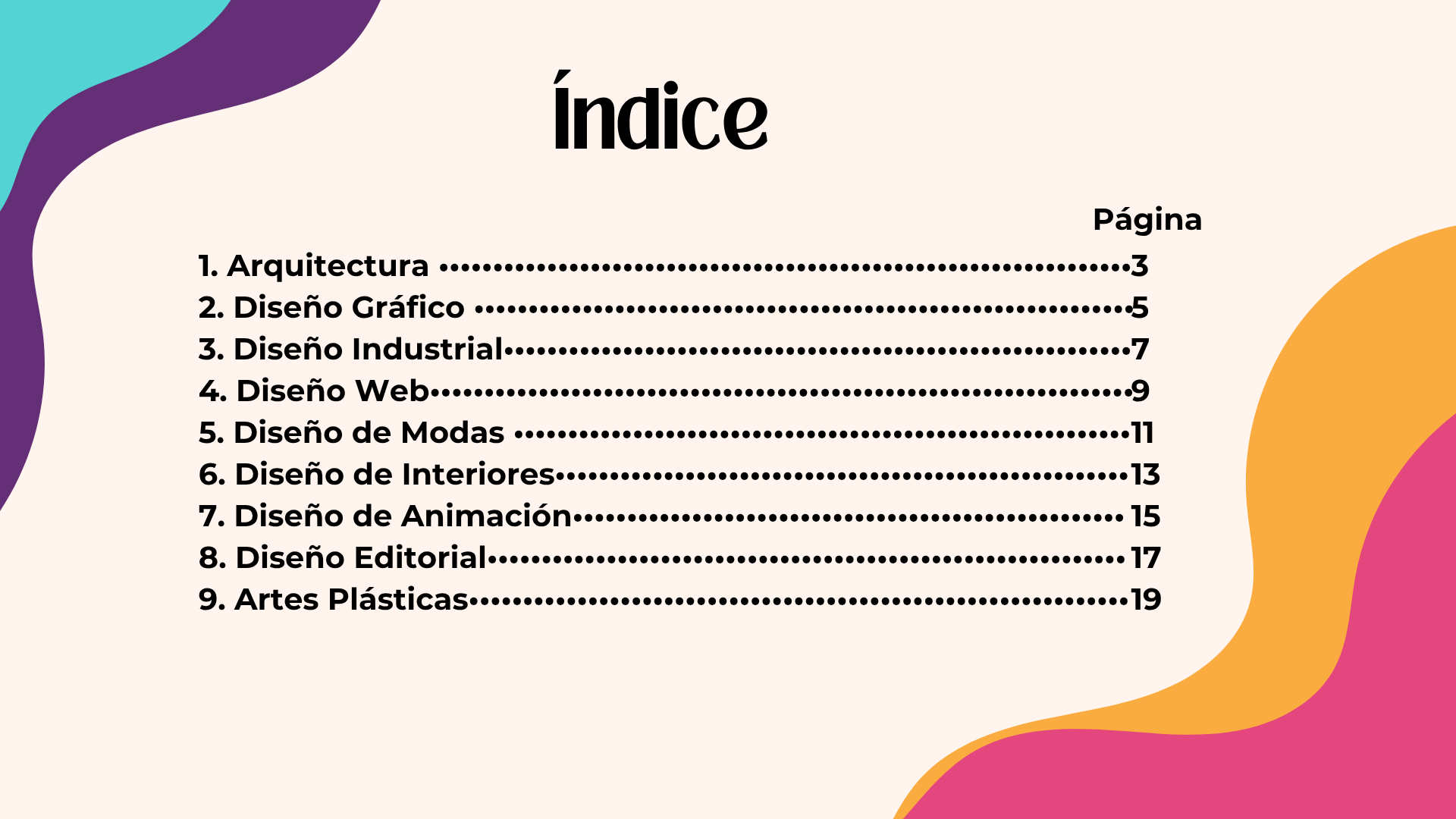 Índice

Página

1. Arquitectura 3
2. Diseño Gráfico 5
3. Diseño Industrial 7
4. Diseño Web 9
5. Diseño de Modas 11
6. Diseño de Interiores 13
7. Diseño de Animación 15
8. Diseño Editorial 17
9. Artes Plásticas 19